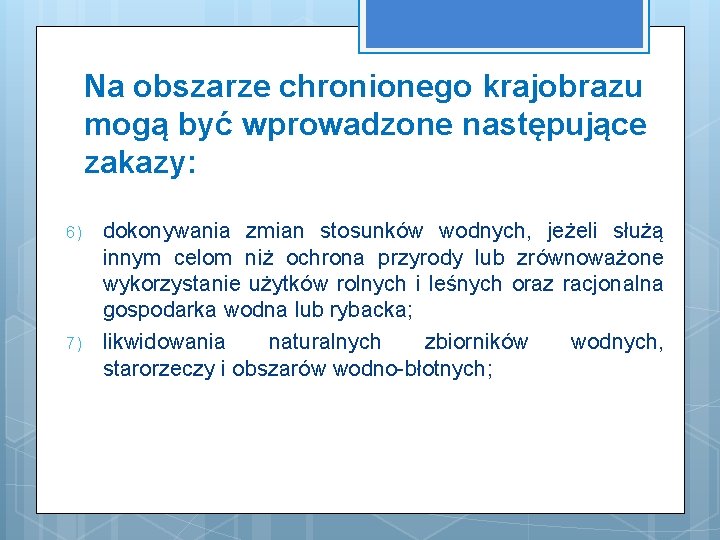 Na obszarze chronionego krajobrazu mogą być wprowadzone następujące zakazy:

6) dokonywania zmian stosunków wodnych, jeżeli służą innym celom niż ochrona przyrody lub zrównoważone wykorzystanie użytków rolnych i leśnych oraz racjonalna gospodarka wodna lub rybacka;

7) likwidowania naturalnych zbiorników wodnych, starorzeczy i obszarów wodno-błotnych;